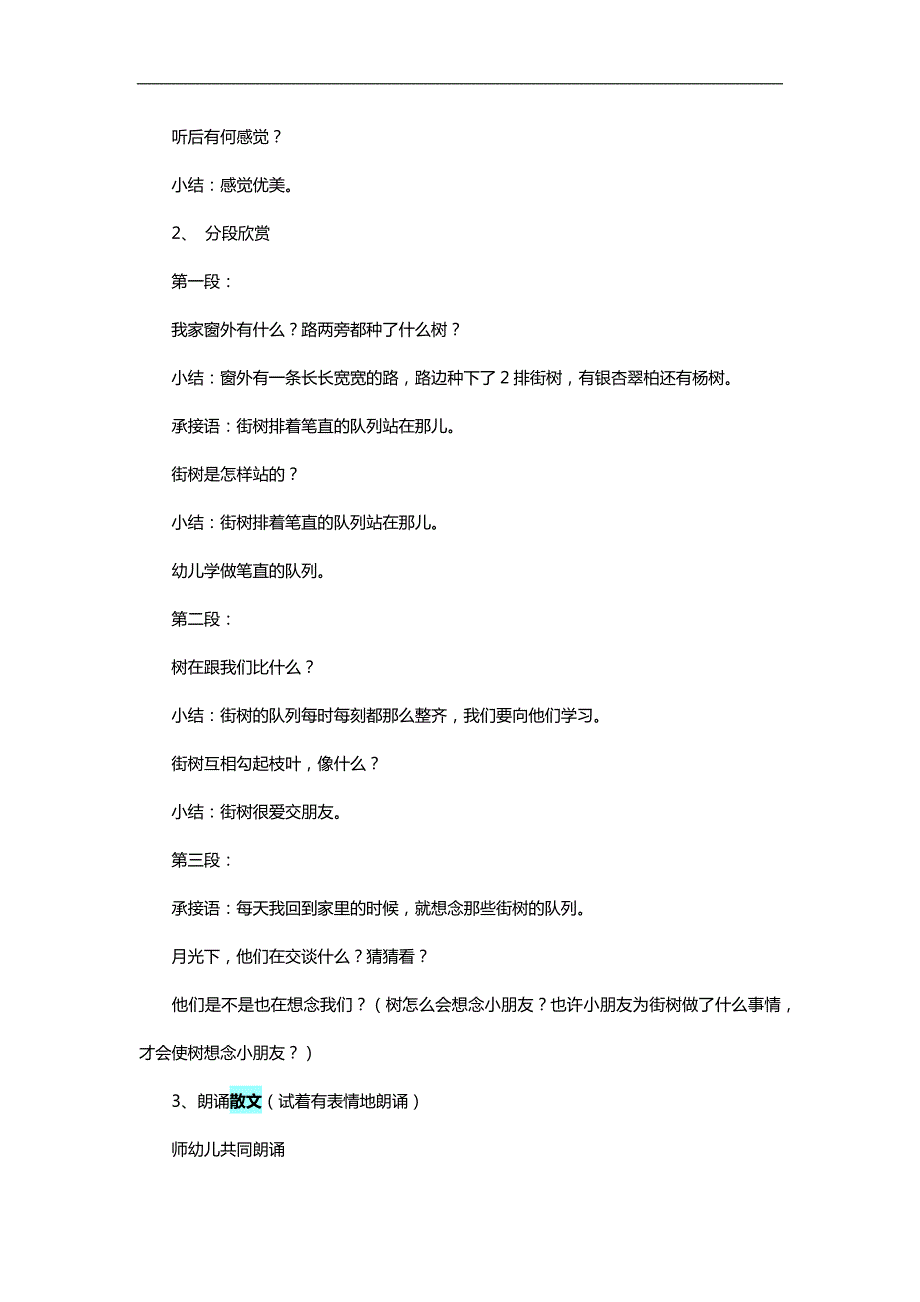 听后有何感觉？

小结：感觉优美。

2、 分段欣赏

第一段：

我家窗外有什么？路两旁都种了什么树？

小结：窗外有一条长长宽宽的路，路边种下了 2 排街树，有银杏翠柏还有杨树。

承接语：街树排着笔直的队列站在那儿。

街树是怎样站的？

小结：街树排着笔直的队列站在那儿。

幼儿学做笔直的队列。

第二段：

树在跟我们比什么？

小结：街树的队列每时每刻都那么整齐，我们要向他们学习。

街树互相勾起枝叶，像什么？

小结：街树很爱交朋友。

第三段：

承接语：每天我回到家里的时候，就想念那些街树的队列。

月光下，他们在交谈什么？猜猜看？

他们是不是也在想念我们？（树怎么会想念小朋友？也许小朋友为街树做了什么事情，才会使树想念小朋友？）

3、朗诵散文（试着有表情地朗诵）

师幼儿共同朗诵